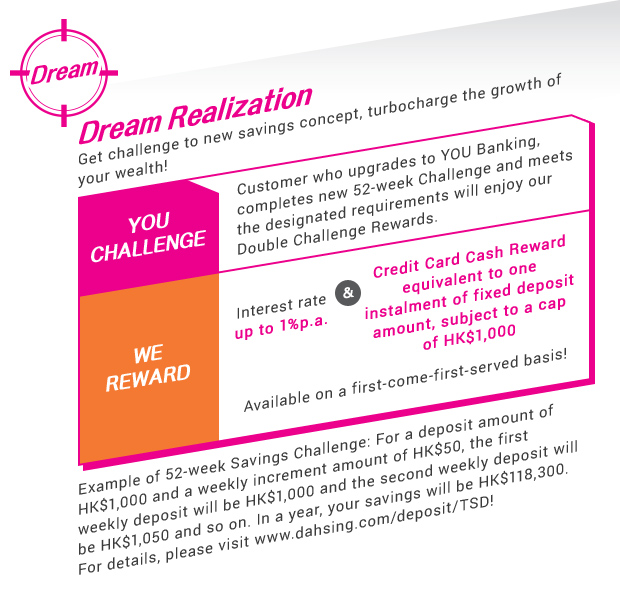 Dream

Dream Realization

Get challenge to new savings concept, turbocharge the growth of your wealth!

YOU CHALLENGE

Customer who upgrades to YOU Banking, completes new 52-week Challenge and meets the designated requirements will enjoy our Double Challenge Rewards.

WE REWARD

Interest rate up to 1%p.a.

&

Credit Card Cash Reward equivalent to one instalment of fixed deposit amount, subject to a cap of HK$1,000

Available on a first-come-first-served basis!

Example of 52-week Savings Challenge: For a deposit amount of HK$1,000 and a weekly increment amount of HK$50, the first weekly deposit will be HK$1,000 and the second weekly deposit will be HK$1,050 and so on. In a year, your savings will be HK$118,300. For details, please visit www.dahsing.com/deposit/TSD!